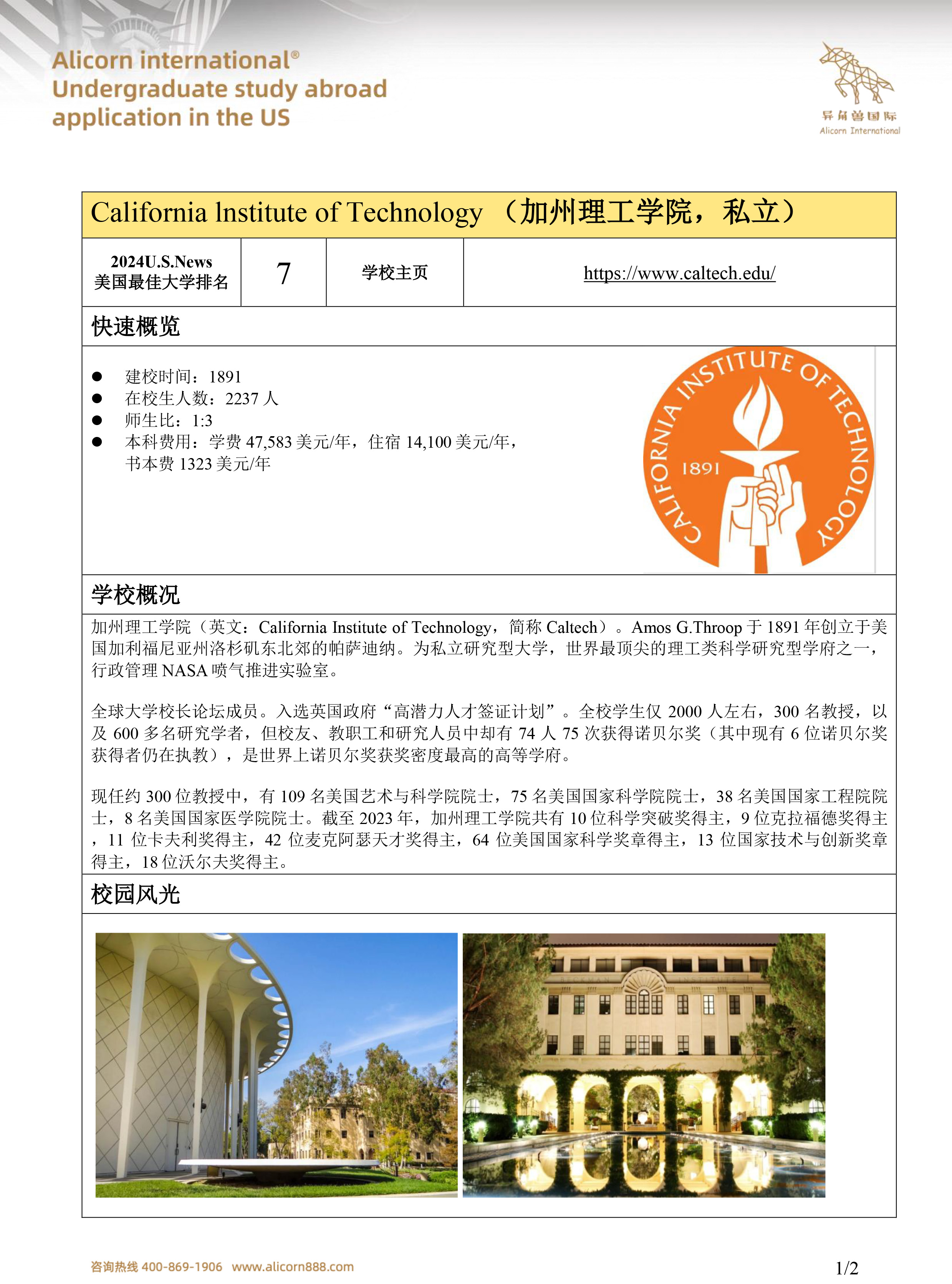 Alicorn international®
Undergraduate study abroad
application in the US

异角兽国际
Alicorn International

California Institute of Technology （加州理工学院，私立）

| 2024U.S.News 美国最佳大学排名 | 7 | 学校主页 | https://www.caltech.edu/ |
|---|---|---|---|

快速概览

● 建校时间：1891
● 在校生人数：2237 人
● 师生比：1:3
● 本科费用：学费 47,583 美元/年，住宿 14,100 美元/年，书本费 1323 美元/年

CALIFORNIA INSTITUTE OF TECHNOLOGY
1891

学校概况

加州理工学院（英文：California Institute of Technology，简称 Caltech）。Amos G.Throop 于 1891 年创立于美国加利福尼亚州洛杉矶东北郊的帕萨迪纳。为私立研究型大学，世界最顶尖的理工类科学研究型学府之一，行政管理 NASA 喷气推进实验室。

全球大学校长论坛成员。入选英国政府“高潜力人才签证计划”。全校学生仅 2000 人左右，300 名教授，以及 600 多名研究学者，但校友、教职工和研究人员中却有 74 人 75 次获得诺贝尔奖（其中现有 6 位诺贝尔奖获得者仍在执教），是世界上诺贝尔奖获奖密度最高的高等学府。

现任约 300 位教授中，有 109 名美国艺术与科学院院士，75 名美国国家科学院院士，38 名美国国家工程院院士，8 名美国国家医学院院士。截至 2023 年，加州理工学院共有 10 位科学突破奖得主，9 位克拉福德奖得主，11 位卡夫利奖得主，42 位麦克阿瑟天才奖得主，64 位美国国家科学奖章得主，13 位国家技术与创新奖章得主，18 位沃尔夫奖得主。

校园风光

咨询热线 400-869-1906 www.alicorn888.com
1/2